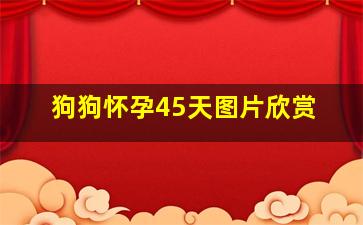 狗狗怀孕45天图片欣赏